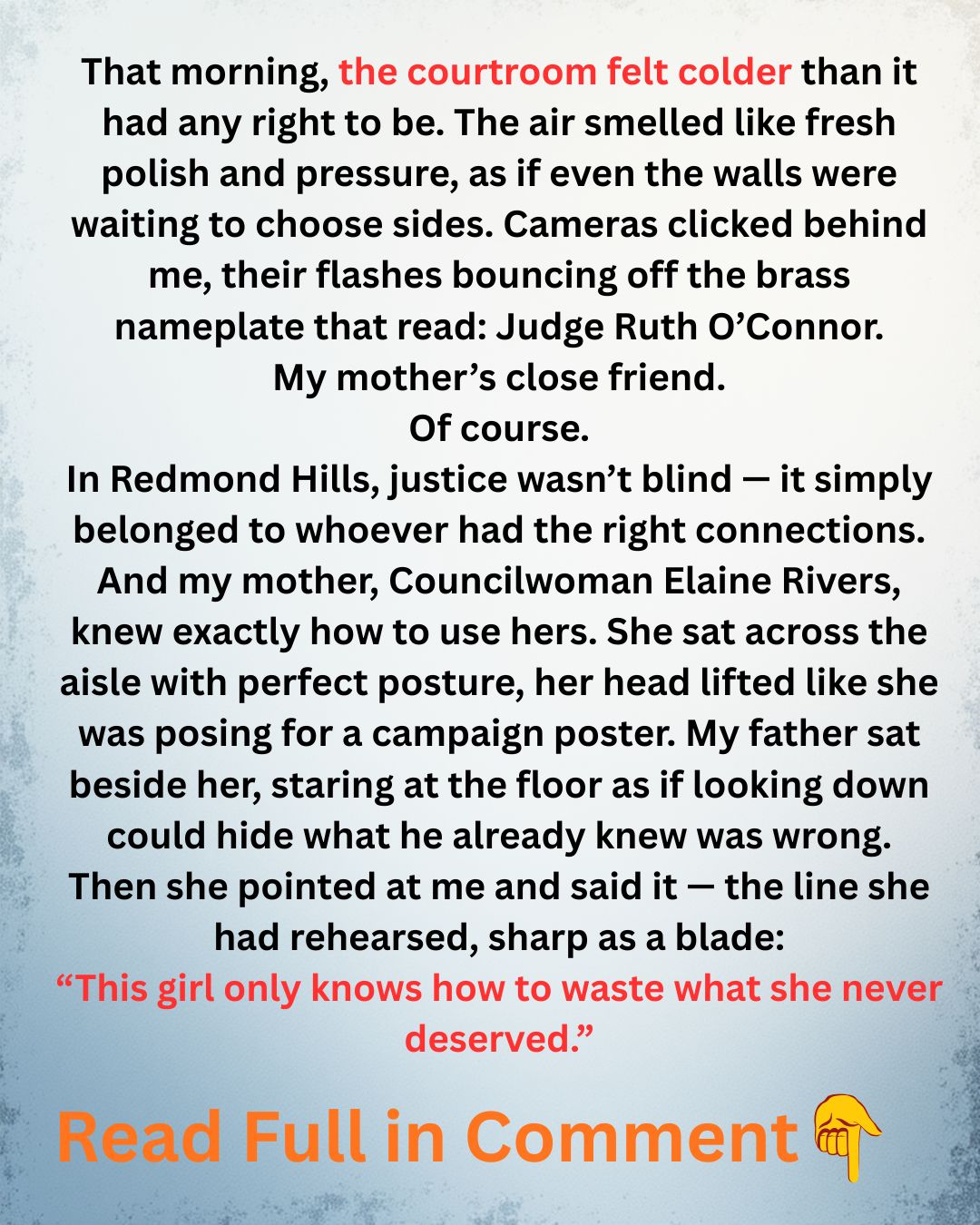 That morning, the courtroom felt colder than it had any right to be. The air smelled like fresh polish and pressure, as if even the walls were waiting to choose sides. Cameras clicked behind me, their flashes bouncing off the brass nameplate that read: Judge Ruth O'Connor.

My mother's close friend.

Of course.

In Redmond Hills, justice wasn't blind — it simply belonged to whoever had the right connections. And my mother, Councilwoman Elaine Rivers, knew exactly how to use hers. She sat across the aisle with perfect posture, her head lifted like she was posing for a campaign poster. My father sat beside her, staring at the floor as if looking down could hide what he already knew was wrong. Then she pointed at me and said it — the line she had rehearsed, sharp as a blade:

"This girl only knows how to waste what she never deserved."

Read Full in Comment 👇